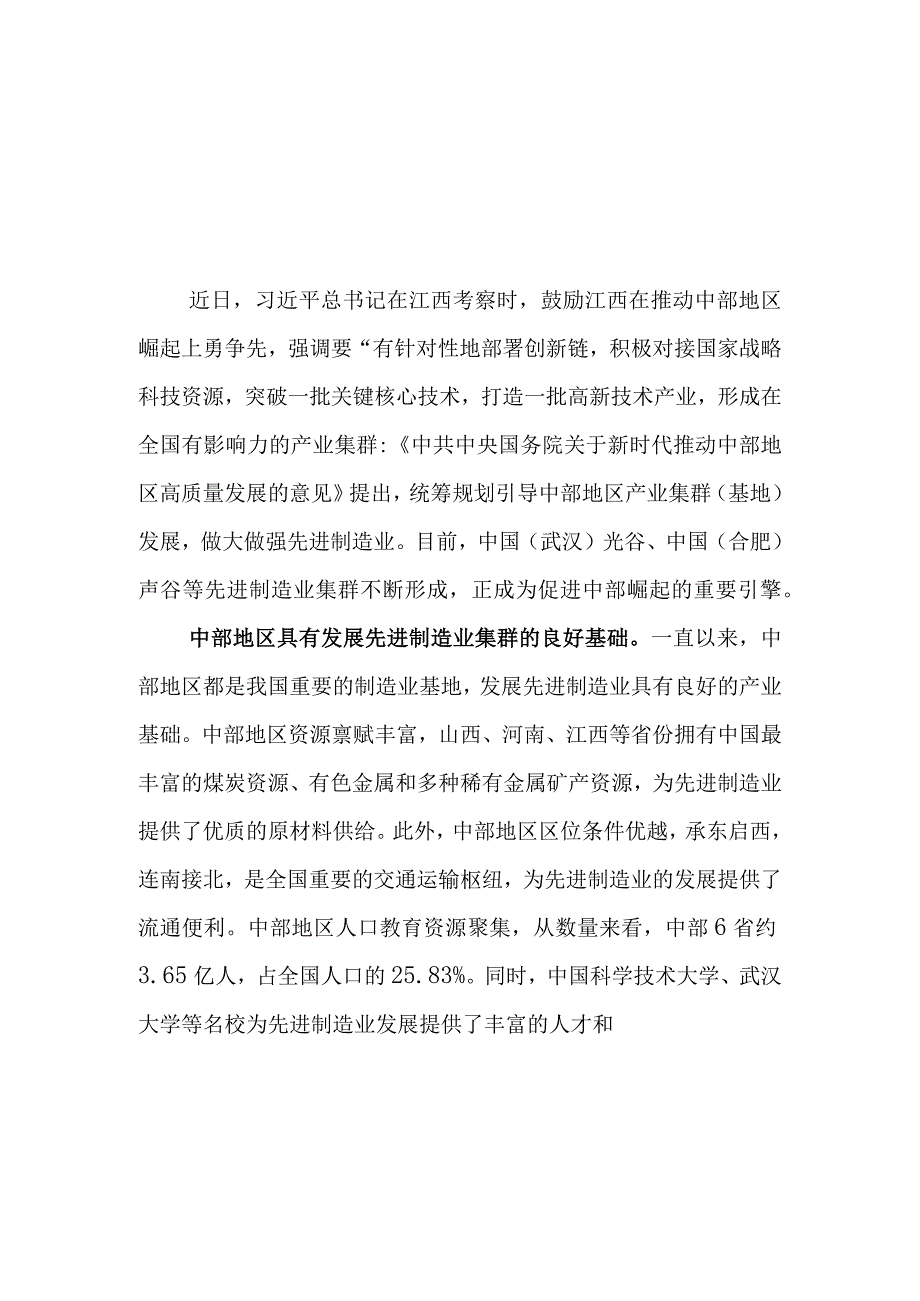 近日，习近平总书记在江西考察时，鼓励江西在推动中部地区崛起上勇争先，强调要“有针对性地部署创新链，积极对接国家战略科技资源，突破一批关键核心技术，打造一批高新技术产业，形成在全国有影响力的产业集群:《中共中央国务院关于新时代推动中部地区高质量发展的意见》提出，统筹规划引导中部地区产业集群（基地）发展，做大做强先进制造业。目前，中国（武汉）光谷、中国（合肥）声谷等先进制造业集群不断形成，正成为促进中部崛起的重要引擎。

中部地区具有发展先进制造业集群的良好基础。一直以来，中部地区都是我国重要的制造业基地，发展先进制造业具有良好的产业基础。中部地区资源禀赋丰富，山西、河南、江西等省份拥有中国最丰富的煤炭资源、有色金属和多种稀有金属矿产资源，为先进制造业提供了优质的原材料供给。此外，中部地区区位条件优越，承东启西，连南接北，是全国重要的交通运输枢纽，为先进制造业的发展提供了流通便利。中部地区人口教育资源聚集，从数量来看，中部6省约3.65亿人，占全国人口的25.83%。同时，中国科学技术大学、武汉大学等名校为先进制造业发展提供了丰富的人才和